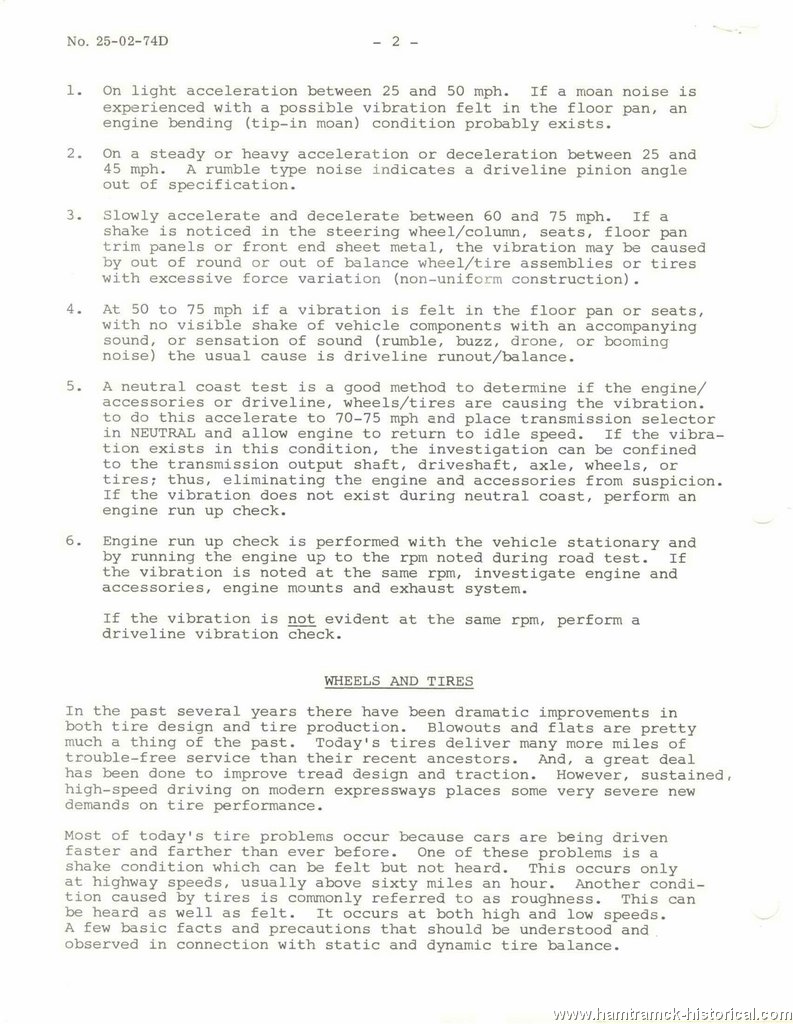 No. 25-02-74D - 2 -

1. On light acceleration between 25 and 50 mph. If a moan noise is experienced with a possible vibration felt in the floor pan, an engine bending (tip-in moan) condition probably exists.

2. On a steady or heavy acceleration or deceleration between 25 and 45 mph. A rumble type noise indicates a driveline pinion angle out of specification.

3. Slowly accelerate and decelerate between 60 and 75 mph. If a shake is noticed in the steering wheel/column, seats, floor pan trim panels or front end sheet metal, the vibration may be caused by out of round or out of balance wheel/tire assemblies or tires with excessive force variation (non-uniform construction).

4. At 50 to 75 mph if a vibration is felt in the floor pan or seats, with no visible shake of vehicle components with an accompanying sound, or sensation of sound (rumble, buzz, drone, or booming noise) the usual cause is driveline runout/balance.

5. A neutral coast test is a good method to determine if the engine/accessories or driveline, wheels/tires are causing the vibration. to do this accelerate to 70-75 mph and place transmission selector in NEUTRAL and allow engine to return to idle speed. If the vibration exists in this condition, the investigation can be confined to the transmission output shaft, driveshaft, axle, wheels, or tires; thus, eliminating the engine and accessories from suspicion. If the vibration does not exist during neutral coast, perform an engine run up check.

6. Engine run up check is performed with the vehicle stationary and by running the engine up to the rpm noted during road test. If the vibration is noted at the same rpm, investigate engine and accessories, engine mounts and exhaust system.

If the vibration is not evident at the same rpm, perform a driveline vibration check.

WHEELS AND TIRES

In the past several years there have been dramatic improvements in both tire design and tire production. Blowouts and flats are pretty much a thing of the past. Today's tires deliver many more miles of trouble-free service than their recent ancestors. And, a great deal has been done to improve tread design and traction. However, sustained, high-speed driving on modern expressways places some very severe new demands on tire performance.

Most of today's tire problems occur because cars are being driven faster and farther than ever before. One of these problems is a shake condition which can be felt but not heard. This occurs only at highway speeds, usually above sixty miles an hour. Another condition caused by tires is commonly referred to as roughness. This can be heard as well as felt. It occurs at both high and low speeds. A few basic facts and precautions that should be understood and observed in connection with static and dynamic tire balance.

www.hamtramck-historical.com